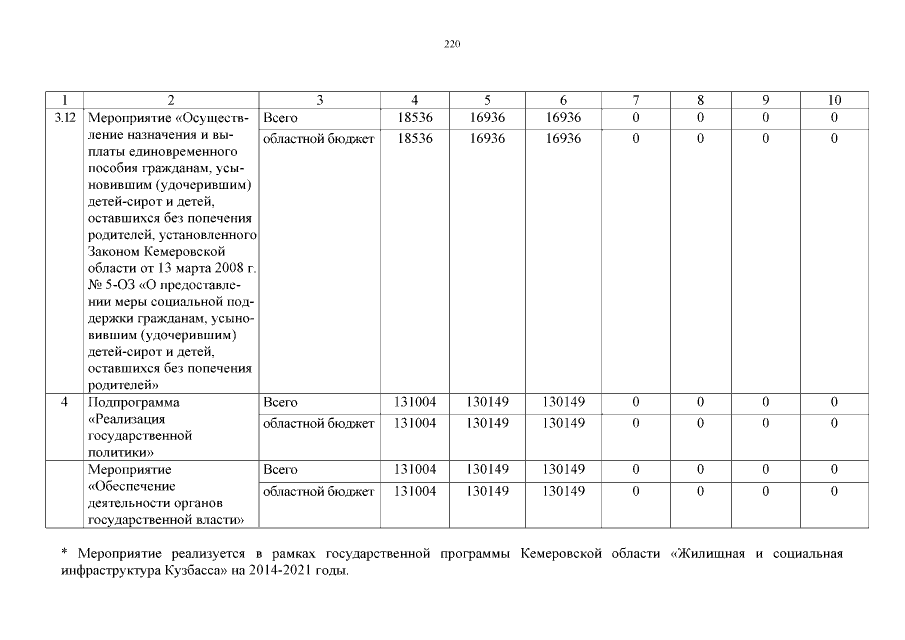 220

| 1 | 2 | 3 | 4 | 5 | 6 | 7 | 8 | 9 | 10 |
|---|---|---|---|---|---|---|---|---|---|
| 3.12 | Мероприятие «Осуществление назначения и выплаты единовременного пособия гражданам, усыновившим (удочерившим) детей-сирот и детей, оставшихся без попечения родителей, установленного Законом Кемеровской области от 13 марта 2008 г. № 5-ОЗ «О предоставлении меры социальной поддержки гражданам, усыновившим (удочерившим) детей-сирот и детей, оставшихся без попечения родителей» | Всего | 18536 | 16936 | 16936 | 0 | 0 | 0 | 0 |
| | | областной бюджет | 18536 | 16936 | 16936 | 0 | 0 | 0 | 0 |
| 4 | Подпрограмма «Реализация государственной политики» | Всего | 131004 | 130149 | 130149 | 0 | 0 | 0 | 0 |
| | | областной бюджет | 131004 | 130149 | 130149 | 0 | 0 | 0 | 0 |
| | Мероприятие «Обеспечение деятельности органов государственной власти» | Всего | 131004 | 130149 | 130149 | 0 | 0 | 0 | 0 |
| | | областной бюджет | 131004 | 130149 | 130149 | 0 | 0 | 0 | 0 |

* Мероприятие реализуется в рамках государственной программы Кемеровской области «Жилищная и социальная инфраструктура Кузбасса» на 2014-2021 годы.